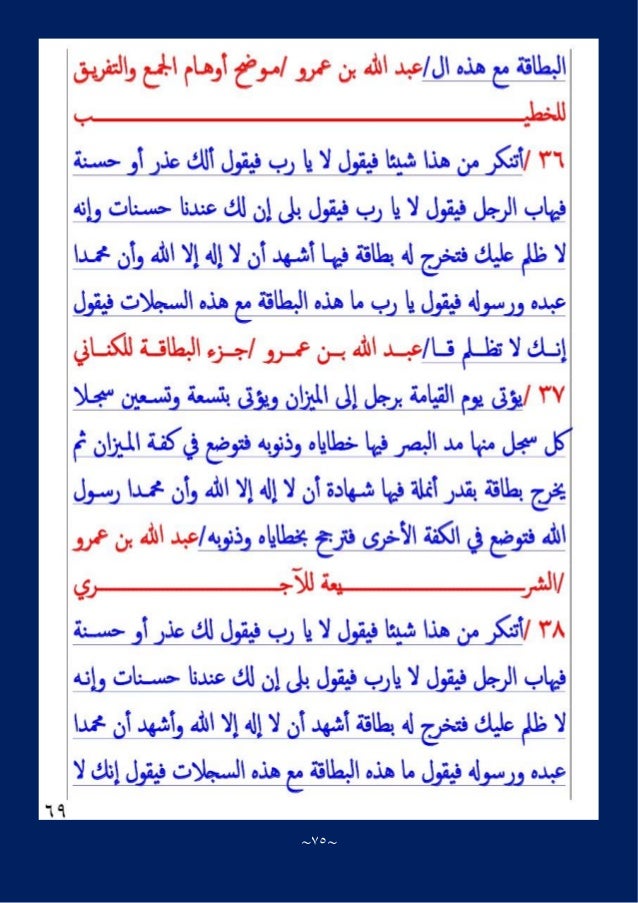 البطاقة مع هذه ال/عبد الله بن عمرو /موضح أوهام الجمع والتفريق للخطيب

٣٦ /أتنكر من هذا شيئا فيقول لا يا رب فيقول ألك عذر أو حسنة فيهاب الرجل فيقول لا يا رب فيقول بلى إن لك عندنا حسنات وإنه لا ظلم عليك فتخرج له بطاقة فيها أشهد أن لا إله إلا الله وأن محمدا عبده ورسوله فيقول يا رب ما هذه البطاقة مع هذه السجلات فيقول إنك لا تظلم قا/عبد الله بن عمرو /جزء البطاقة للكناني

٣٧ /يؤتى يوم القيامة برجل إلى الميزان ويؤتى بتسعة وتسعين سجلا كل سجل منها مد البصر فيها خطاياه وذنوبه فتوضع في كفة الميزان ثم يخرج بطاقة بقدر أنملة فيها شهادة أن لا إله إلا الله وأن محمدا رسول الله فتوضع في الكفة الأخرى فترجح بخطاياه وذنوبه/عبد الله بن عمرو /الشريعة للآجري

٣٨ /أتنكر من هذا شيئا فيقول لا يا رب فيقول لك عذر أو حسنة فيهاب الرجل فيقول لا يارب فيقول بلى إن لك عندنا حسنات وإنه لا ظلم عليك فتخرج له بطاقة أشهد أن لا إله إلا الله وأشهد أن محمدا عبده ورسوله فيقول ما هذه البطاقة مع هذه السجلات فيقول إنك لا

٦٩

~٧٥~